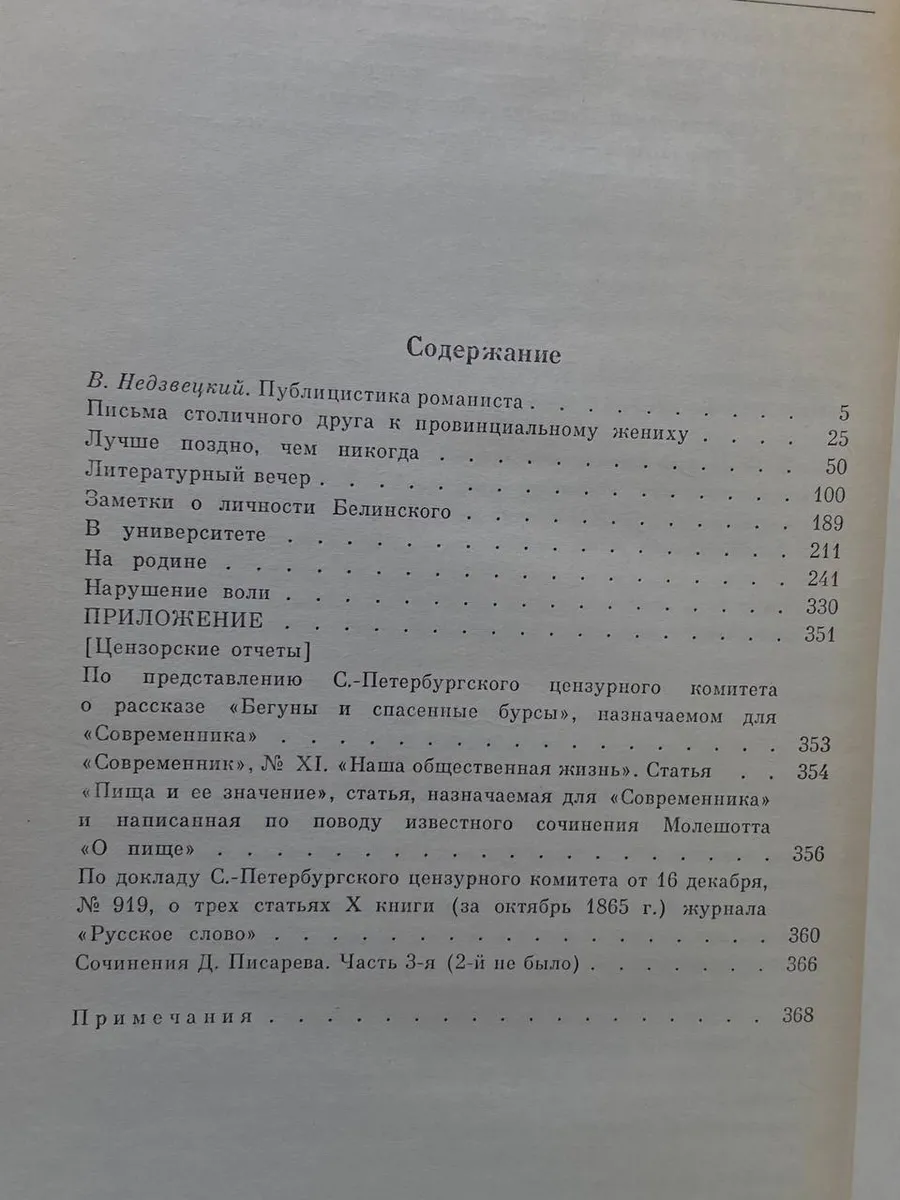 Содержание

В. Недзвецкий. Публицистика романиста 5
Письма столичного друга к провинциальному жениху 25
Лучше поздно, чем никогда 50
Литературный вечер 100
Заметки о личности Белинского 189
В университете 211
На родине 241
Нарушение воли 330
ПРИЛОЖЕНИЕ 351
[Цензорские отчеты]
По представлению С.-Петербургского цензурного комитета о рассказе «Бегуны и спасенные бурсы», назначаемом для «Современника» 353
«Современник», № XI. «Наша общественная жизнь». Статья 354
«Пища и ее значение», статья, назначаемая для «Современника» и написанная по поводу известного сочинения Молешотта «О пище» 356
По докладу С.-Петербургского цензурного комитета от 16 декабря, № 919, о трех статьях X книги (за октябрь 1865 г.) журнала «Русское слово» 360
Сочинения Д. Писарева. Часть 3-я (2-й не было) 366

Примечания 368